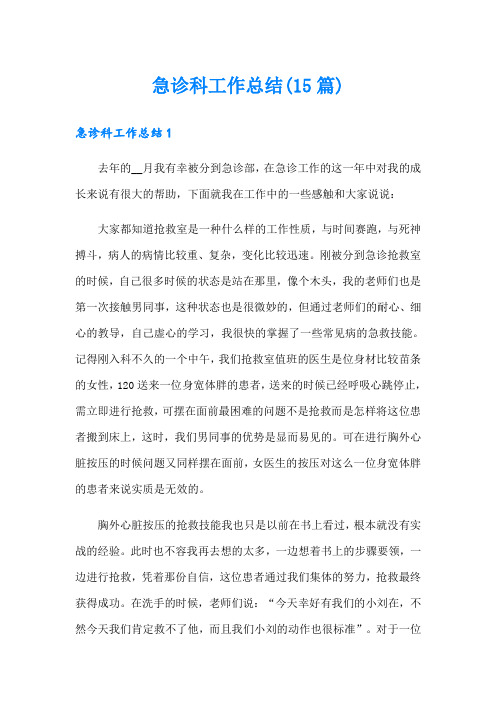 急诊科工作总结(15篇)

急诊科工作总结1

去年的__月我有幸被分到急诊部，在急诊工作的这一年中对我的成长来说有很大的帮助，下面就我在工作中的一些感触和大家说说：

大家都知道抢救室是一种什么样的工作性质，与时间赛跑，与死神搏斗，病人的病情比较重、复杂，变化比较迅速。刚被分到急诊抢救室的时候，自己很多时候的状态是站在那里，像个木头，我的老师们也是第一次接触男同事，这种状态也是很微妙的，但通过老师们的耐心、细心的教导，自己虚心的学习，我很快的掌握了一些常见病的急救技能。记得刚入科不久的一个中午，我们抢救室值班的医生是位身材比较苗条的女性，120送来一位身宽体胖的患者，送来的时候已经呼吸心跳停止，需立即进行抢救，可摆在面前最困难的问题不是抢救而是怎样将这位患者搬到床上，这时，我们男同事的优势是显而易见的。可在进行胸外心脏按压的时候问题又同样摆在面前，女医生的按压对这么一位身宽体胖的患者来说实质是无效的。

胸外心脏按压的抢救技能我也只是以前在书上看过，根本就没有实战的经验。此时也不容我再去想的太多，一边想着书上的步骤要领，一边进行抢救，凭着那份自信，这位患者通过我们集体的努力，抢救最终获得成功。在洗手的时候，老师们说：“今天幸好有我们的小刘在，不然今天我们肯定救不了他，而且我们小刘的动作也很标准”。对于一位